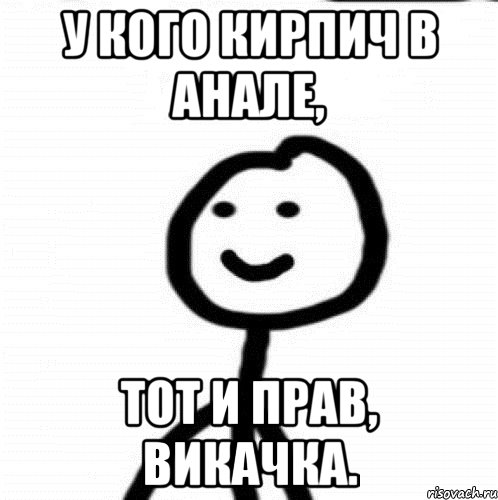 У КОГО КИРПИЧ В АНАЛЕ,

ТОТ И ПРАВ, ВИКАЧКА.

risovach.ru